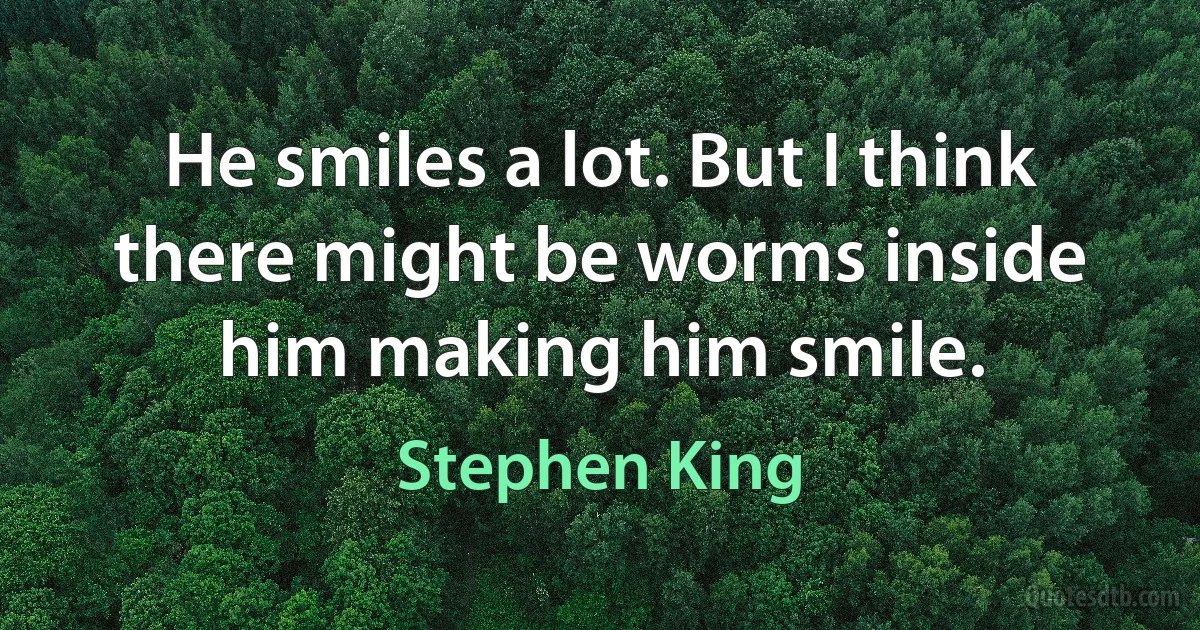 He smiles a lot. But I think there might be worms inside him making him smile.

Stephen King

Quotesdtb.com